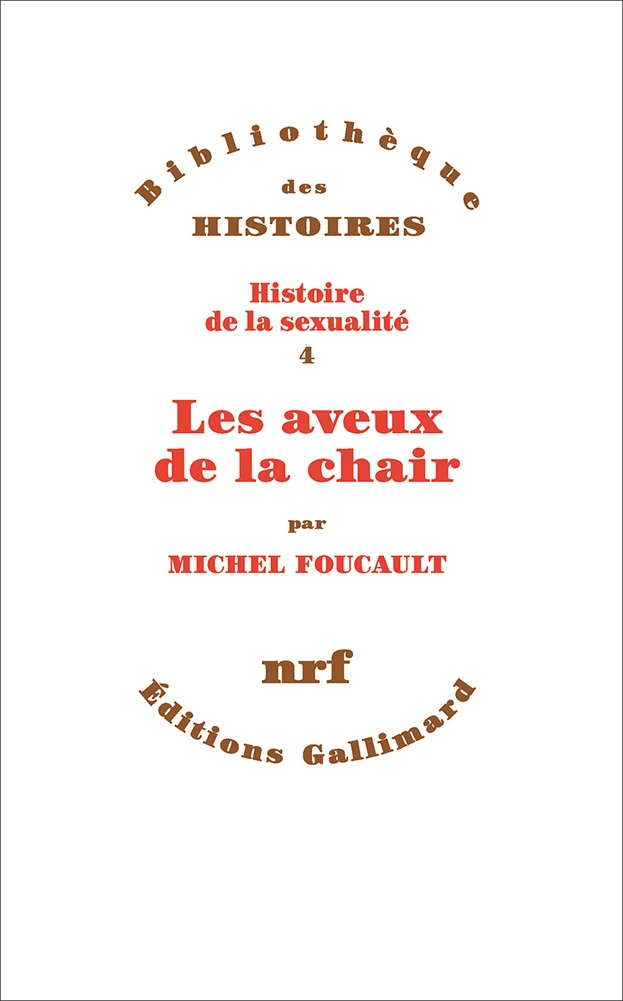 Bibliothèque
des
HISTOIRES

Histoire
de la sexualité
4

Les aveux
de la chair

par

MICHEL FOUCAULT

nrf

Éditions Gallimard